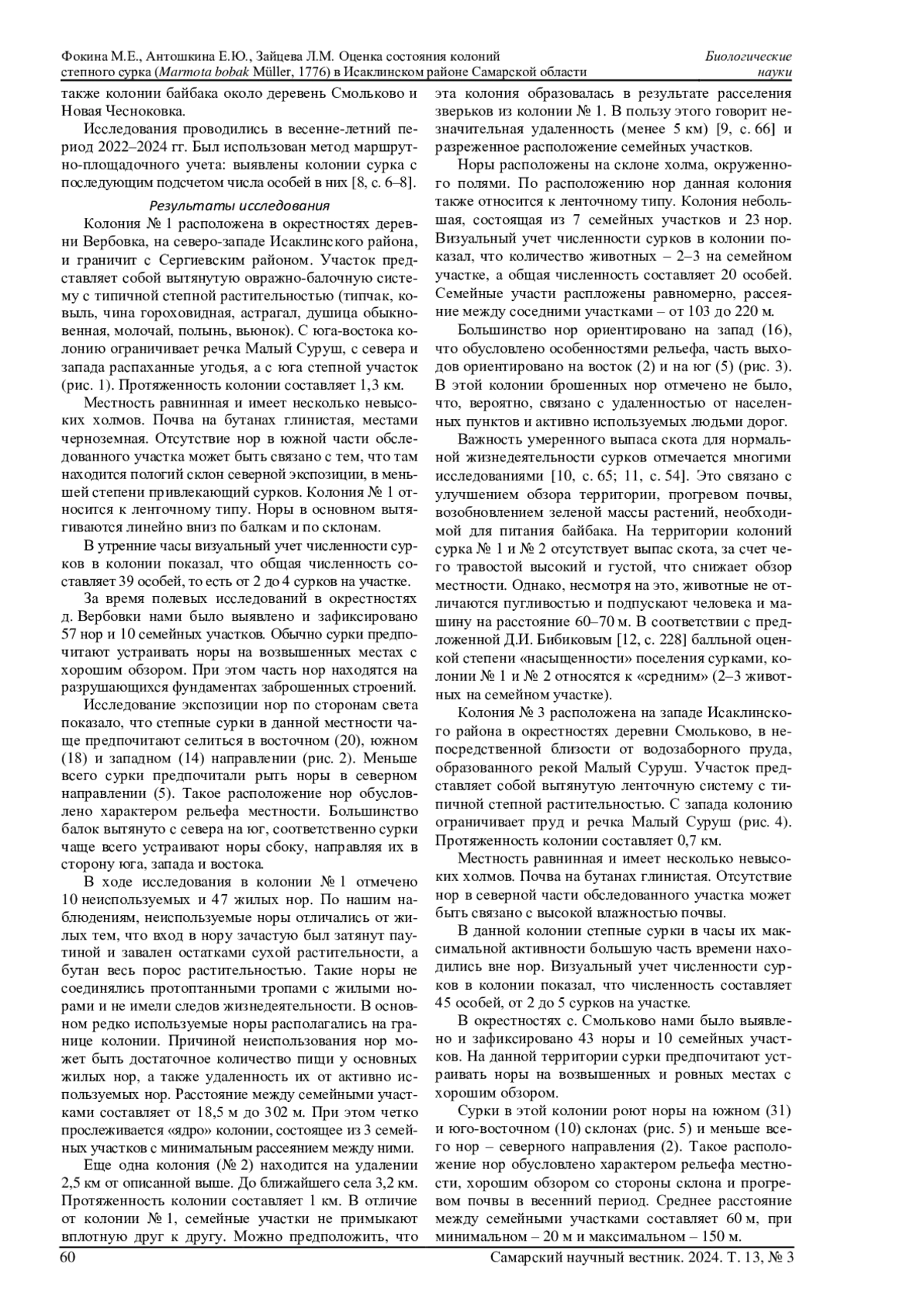 Фокина М.Е., Антошкина Е.Ю., Зайцева Л.М. Оценка состояния колоний степного сурка (Marmota bobak Müller, 1776) в Исаклинском районе Самарской области

Биологические науки

также колонии байбака около деревень Смольково и Новая Чесноковка.

Исследования проводились в весенне-летний период 2022–2024 гг. Был использован метод маршрутно-площадочного учета: выявлены колонии сурка с последующим подсчетом числа особей в них [8, с. 6–8].

Результаты исследования

Колония № 1 расположена в окрестностях деревни Вербовка, на северо-западе Исаклинского района, и граничит с Сергиевским районом. Участок представляет собой вытянутую овражно-балочную систему с типичной степной растительностью (типчак, ковыль, чина гороховидная, астрагал, душица обыкновенная, молочай, полынь, вьюнок). С юга-востока колонию ограничивает речка Малый Суруш, с севера и запада распаханные угодья, а с юга степной участок (рис. 1). Протяженность колонии составляет 1,3 км.

Местность равнинная и имеет несколько невысоких холмов. Почва на бутанах глинистая, местами черноземная. Отсутствие нор в южной части обследованного участка может быть связано с тем, что там находится пологий склон северной экспозиции, в меньшей степени привлекающий сурков. Колония № 1 относится к ленточному типу. Норы в основном вытягиваются линейно вниз по балкам и по склонам.

В утренние часы визуальный учет численности сурков в колонии показал, что общая численность составляет 39 особей, то есть от 2 до 4 сурков на участке.

За время полевых исследований в окрестностях д. Вербовки нами было выявлено и зафиксировано 57 нор и 10 семейных участков. Обычно сурки предпочитают устраивать норы на возвышенных местах с хорошим обзором. При этом часть нор находятся на разрушающихся фундаментах заброшенных строений.

Исследование экспозиции нор по сторонам света показало, что степные сурки в данной местности чаще предпочитают селиться в восточном (20), южном (18) и западном (14) направлении (рис. 2). Меньше всего сурки предпочитали рыть норы в северном направлении (5). Такое расположение нор обусловлено характером рельефа местности. Большинство балок вытянуто с севера на юг, соответственно сурки чаще всего устраивают норы сбоку, направляя их в сторону юга, запада и востока.

В ходе исследования в колонии № 1 отмечено 10 неиспользуемых и 47 жилых нор. По нашим наблюдениям, неиспользуемые норы отличались от жилых тем, что вход в нору зачастую был затянут паутиной и завален остатками сухой растительности, а бутан весь порос растительностью. Такие норы не соединялись протоптанными тропами с жилыми норами и не имели следов жизнедеятельности. В основном редко используемые норы располагались на границе колонии. Причиной неиспользования нор может быть достаточное количество пищи у основных жилых нор, а также удаленность их от активно используемых нор. Расстояние между семейными участками составляет от 18,5 м до 302 м. При этом четко прослеживается «ядро» колонии, состоящее из 3 семейных участков с минимальным рассеянием между ними.

Еще одна колония (№ 2) находится на удалении 2,5 км от описанной выше. До ближайшего села 3,2 км. Протяженность колонии составляет 1 км. В отличие от колонии № 1, семейные участки не примыкают вплотную друг к другу. Можно предположить, что эта колония образовалась в результате расселения зверьков из колонии № 1. В пользу этого говорит незначительная удаленность (менее 5 км) [9, с. 66] и разреженное расположение семейных участков.

Норы расположены на склоне холма, окруженного полями. По расположению нор данная колония также относится к ленточному типу. Колония небольшая, состоящая из 7 семейных участков и 23 нор. Визуальный учет численности сурков в колонии показал, что количество животных – 2–3 на семейном участке, а общая численность составляет 20 особей. Семейные участи распложены равномерно, рассеяние между соседними участками – от 103 до 220 м.

Большинство нор ориентировано на запад (16), что обусловлено особенностями рельефа, часть выходов ориентировано на восток (2) и на юг (5) (рис. 3). В этой колонии брошенных нор отмечено не было, что, вероятно, связано с удаленностью от населенных пунктов и активно используемых людьми дорог.

Важность умеренного выпаса скота для нормальной жизнедеятельности сурков отмечается многими исследованиями [10, с. 65; 11, с. 54]. Это связано с улучшением обзора территории, прогревом почвы, возобновлением зеленой массы растений, необходимой для питания байбака. На территории колоний сурка № 1 и № 2 отсутствует выпас скота, за счет чего травостой высокий и густой, что снижает обзор местности. Однако, несмотря на это, животные не отличаются пугливостью и подпускают человека и машину на расстояние 60–70 м. В соответствии с предложенной Д.И. Бибиковым [12, с. 228] балльной оценкой степени «насыщенности» поселения сурками, колонии № 1 и № 2 относятся к «средним» (2–3 животных на семейном участке).

Колония № 3 расположена на западе Исаклинского района в окрестностях деревни Смольково, в непосредственной близости от водозаборного пруда, образованного рекой Малый Суруш. Участок представляет собой вытянутую ленточную систему с типичной степной растительностью. С запада колонию ограничивает пруд и речка Малый Суруш (рис. 4). Протяженность колонии составляет 0,7 км.

Местность равнинная и имеет несколько невысоких холмов. Почва на бутанах глинистая. Отсутствие нор в северной части обследованного участка может быть связано с высокой влажностью почвы.

В данной колонии степные сурки в часы их максимальной активности большую часть времени находились вне нор. Визуальный учет численности сурков в колонии показал, что численность составляет 45 особей, от 2 до 5 сурков на участке.

В окрестностях с. Смольково нами было выявлено и зафиксировано 43 норы и 10 семейных участков. На данной территории сурки предпочитают устраивать норы на возвышенных и ровных местах с хорошим обзором.

Сурки в этой колонии роют норы на южном (31) и юго-восточном (10) склонах (рис. 5) и меньше всего нор – северного направления (2). Такое расположение нор обусловлено характером рельефа местности, хорошим обзором со стороны склона и прогревом почвы в весенний период. Среднее расстояние между семейными участками составляет 60 м, при минимальном – 20 м и максимальном – 150 м.

60

Самарский научный вестник. 2024. Т. 13, № 3